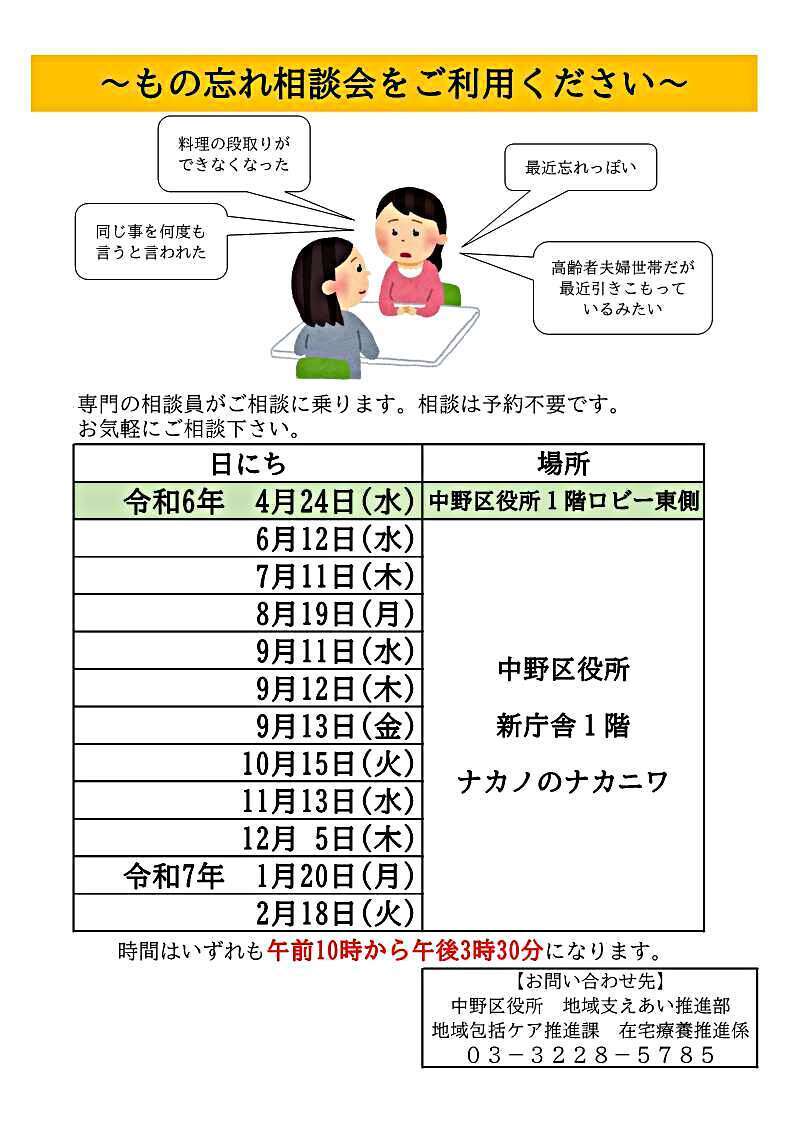 ～もの忘れ相談会をご利用ください～

料理の段取りができなくなった

最近忘れっぽい

同じ事を何度も言うと言われた

高齢者夫婦世帯だが最近引きこもっているみたい

専門の相談員がご相談に乗ります。相談は予約不要です。
お気軽にご相談下さい。

| 日にち | 場所 |
|---|---|
| 令和6年　4月24日(水) | 中野区役所１階ロビー東側 |
| 6月12日(水) | 中野区役所 新庁舎１階 ナカノのナカニワ |
| 7月11日(木) | |
| 8月19日(月) | |
| 9月11日(水) | |
| 9月12日(木) | |
| 9月13日(金) | |
| 10月15日(火) | |
| 11月13日(水) | |
| 12月 5日(木) | |
| 令和7年　1月20日(月) | |
| 2月18日(火) | |

時間はいずれも午前10時から午後3時30分になります。

【お問い合わせ先】
中野区役所　地域支えあい推進部
地域包括ケア推進課　在宅療養推進係
０３－３２２８－５７８５